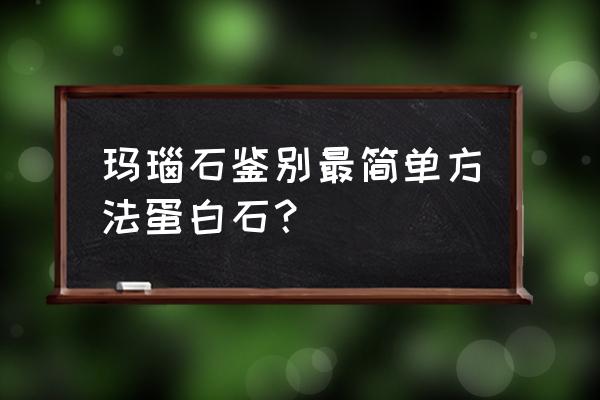 玛瑙石鉴别最简单方法蛋白石？